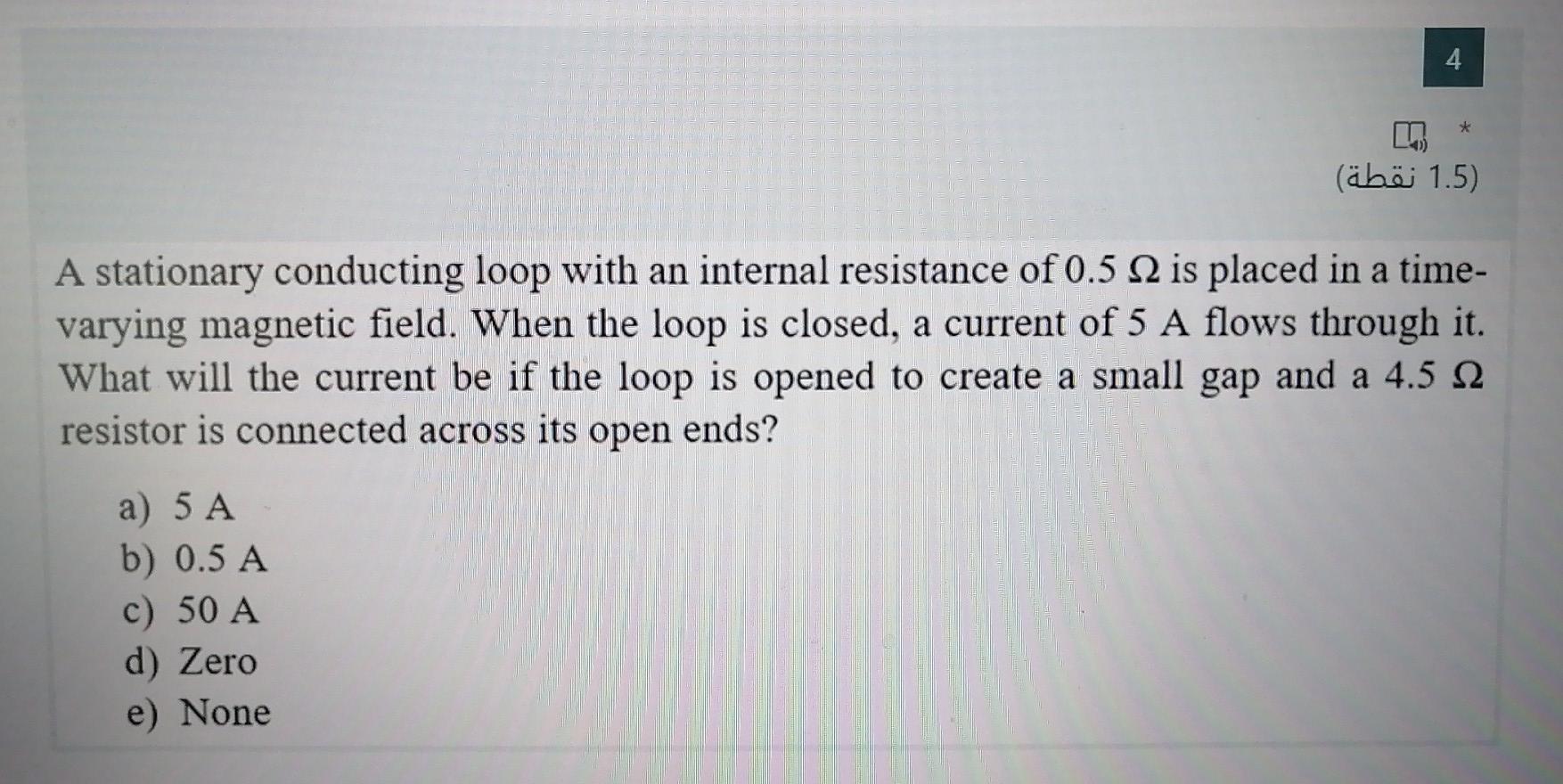 4

*

(1.5 نقطة)

A stationary conducting loop with an internal resistance of 0.5 Ω is placed in a time-varying magnetic field. When the loop is closed, a current of 5 A flows through it. What will the current be if the loop is opened to create a small gap and a 4.5 Ω resistor is connected across its open ends?

a) 5 A
b) 0.5 A
c) 50 A
d) Zero
e) None